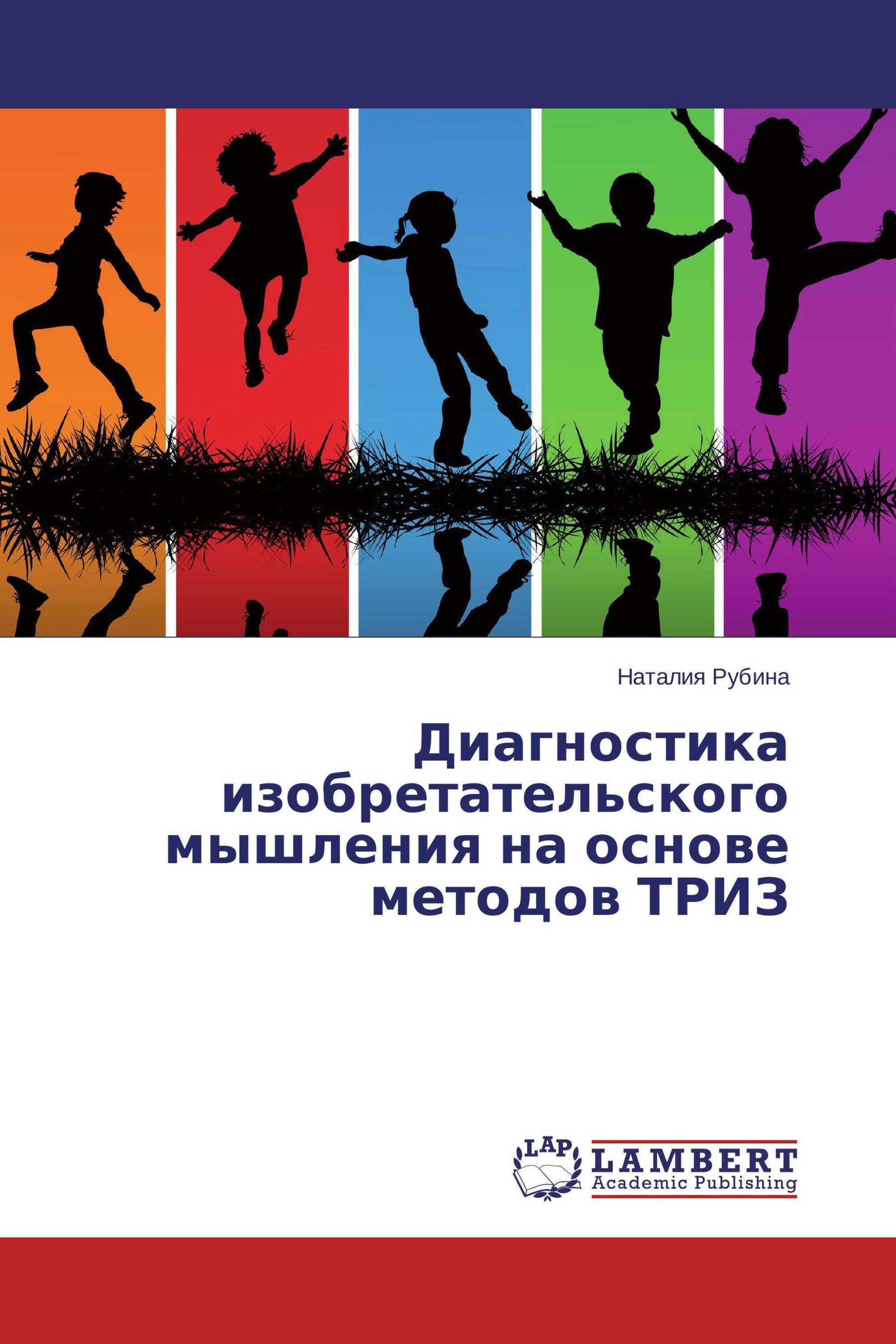 Наталия Рубина

Диагностика изобретательского мышления на основе методов ТРИЗ

LAP
LAMBERT
Academic Publishing